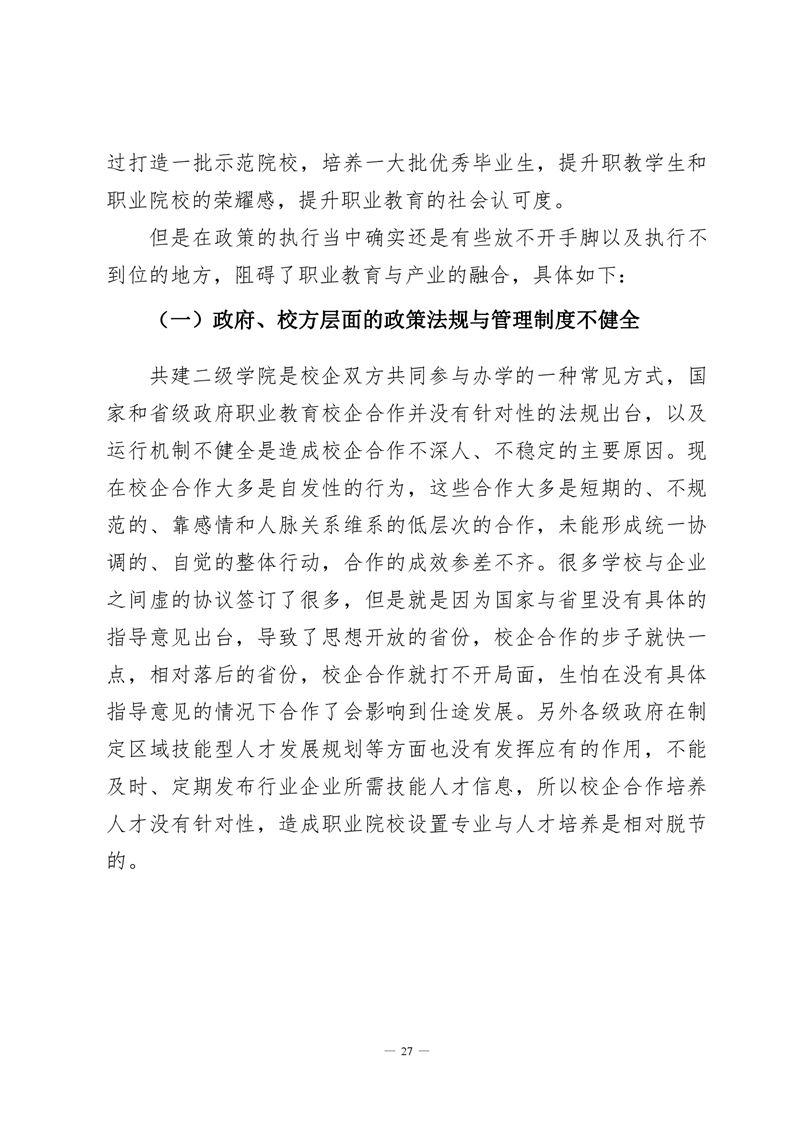 过打造一批示范院校，培养一大批优秀毕业生，提升职教学生和职业院校的荣耀感，提升职业教育的社会认可度。

但是在政策的执行当中确实还是有些放不开手脚以及执行不到位的地方，阻碍了职业教育与产业的融合，具体如下：

（一）政府、校方层面的政策法规与管理制度不健全

共建二级学院是校企双方共同参与办学的一种常见方式，国家和省级政府职业教育校企合作并没有针对性的法规出台，以及运行机制不健全是造成校企合作不深人、不稳定的主要原因。现在校企合作大多是自发性的行为，这些合作大多是短期的、不规范的、靠感情和人脉关系维系的低层次的合作，未能形成统一协调的、自觉的整体行动，合作的成效参差不齐。很多学校与企业之间虚的协议签订了很多，但是就是因为国家与省里没有具体的指导意见出台，导致了思想开放的省份，校企合作的步子就快一点，相对落后的省份，校企合作就打不开局面，生怕在没有具体指导意见的情况下合作了会影响到仕途发展。另外各级政府在制定区域技能型人才发展规划等方面也没有发挥应有的作用，不能及时、定期发布行业企业所需技能人才信息，所以校企合作培养人才没有针对性，造成职业院校设置专业与人才培养是相对脱节的。

— 27 —